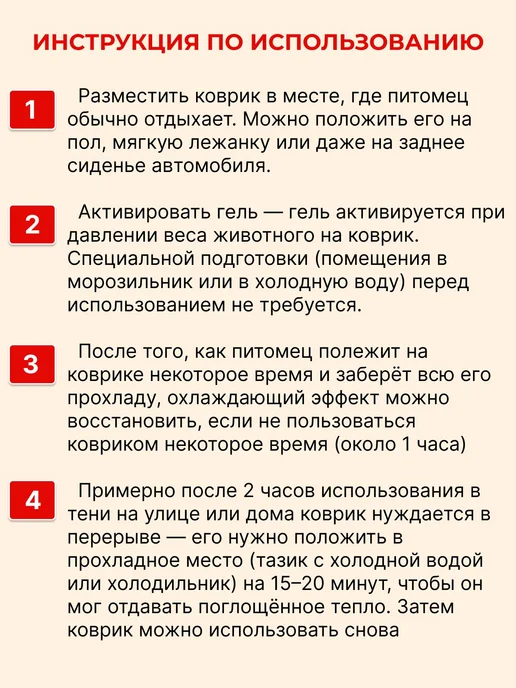 ИНСТРУКЦИЯ ПО ИСПОЛЬЗОВАНИЮ

1

Разместить коврик в месте, где питомец обычно отдыхает. Можно положить его на пол, мягкую лежанку или даже на заднее сиденье автомобиля.

2

Активировать гель — гель активируется при давлении веса животного на коврик. Специальной подготовки (помещения в морозильник или в холодную воду) перед использованием не требуется.

3

После того, как питомец полежит на коврике некоторое время и заберёт всю его прохладу, охлаждающий эффект можно восстановить, если не пользоваться ковриком некоторое время (около 1 часа)

4

Примерно после 2 часов использования в тени на улице или дома коврик нуждается в перерыве — его нужно положить в прохладное место (тазик с холодной водой или холодильник) на 15–20 минут, чтобы он мог отдавать поглощённое тепло. Затем коврик можно использовать снова